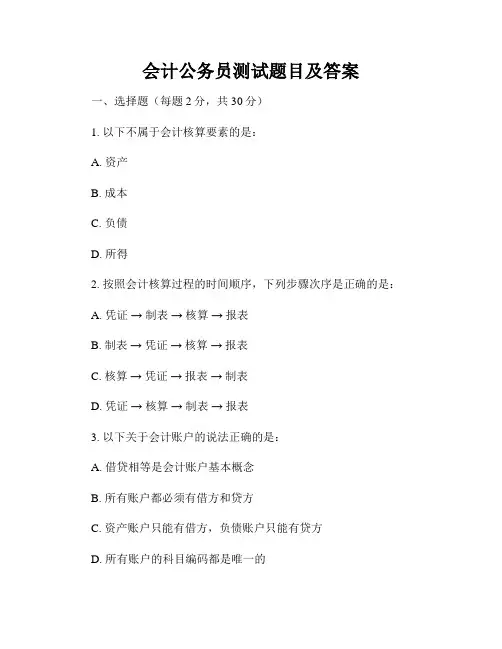 会计公务员测试题目及答案

一、选择题（每题 2 分，共 30 分）

1. 以下不属于会计核算要素的是：

A. 资产

B. 成本

C. 负债

D. 所得

2. 按照会计核算过程的时间顺序，下列步骤次序是正确的是：

A. 凭证 → 制表 → 核算 → 报表

B. 制表 → 凭证 → 核算 → 报表

C. 核算 → 凭证 → 报表 → 制表

D. 凭证 → 核算 → 制表 → 报表

3. 以下关于会计账户的说法正确的是：

A. 借贷相等是会计账户基本概念

B. 所有账户都必须有借方和贷方

C. 资产账户只能有借方，负债账户只能有贷方

D. 所有账户的科目编码都是唯一的